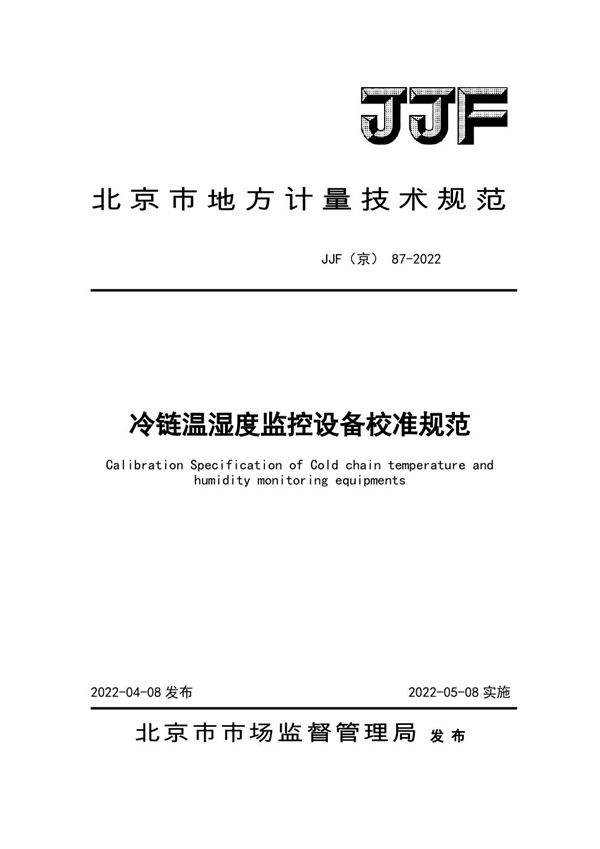 JJF

北京市地方计量技术规范

JJF（京） 87-2022

冷链温湿度监控设备校准规范

Calibration Specification of Cold chain temperature and humidity monitoring equipments

2022-04-08 发布

2022-05-08 实施

北京市市场监督管理局 发布